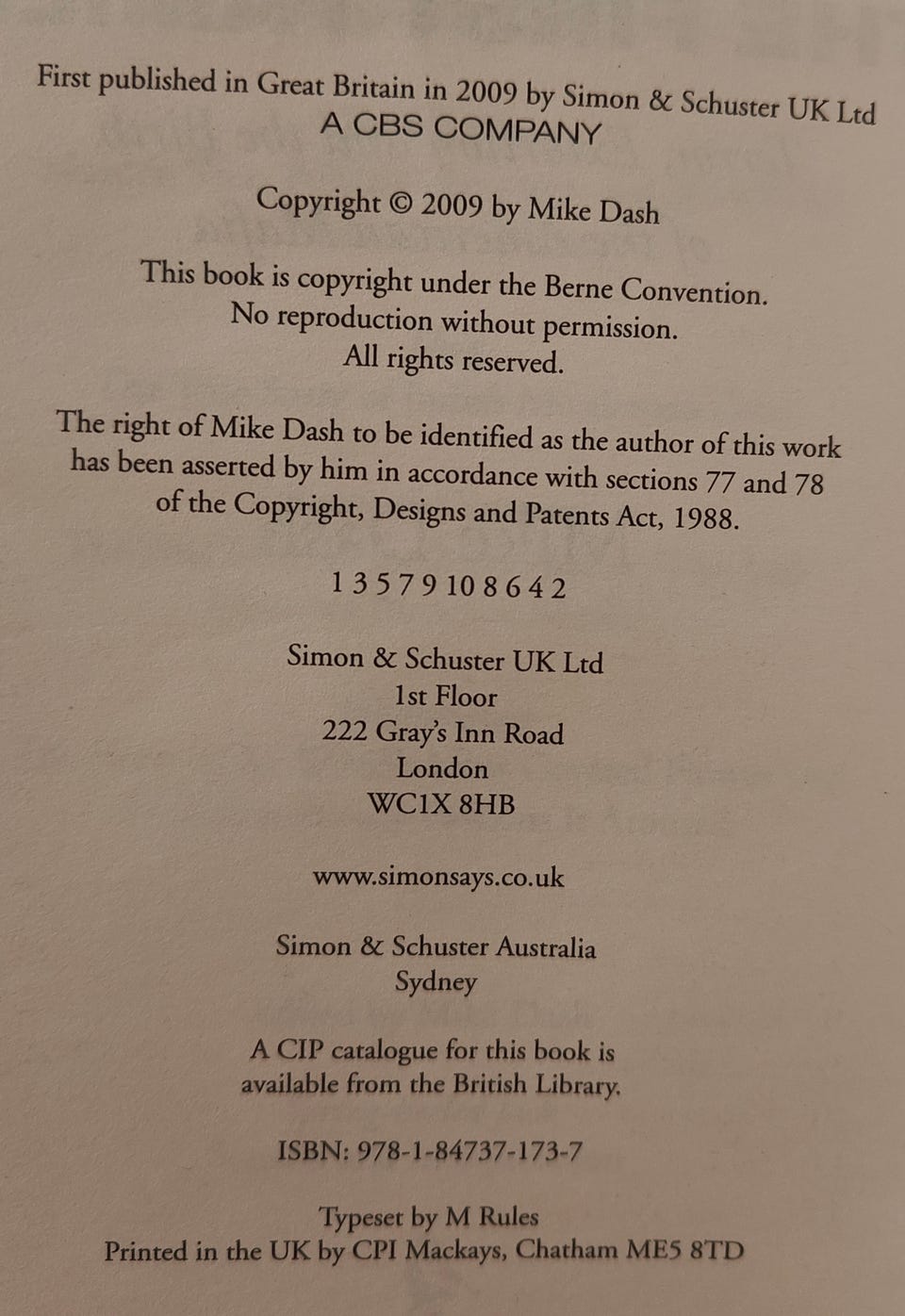 First published in Great Britain in 2009 by Simon & Schuster UK Ltd
A CBS COMPANY

Copyright © 2009 by Mike Dash

This book is copyright under the Berne Convention.
No reproduction without permission.
All rights reserved.

The right of Mike Dash to be identified as the author of this work has been asserted by him in accordance with sections 77 and 78 of the Copyright, Designs and Patents Act, 1988.

1 3 5 7 9 10 8 6 4 2

Simon & Schuster UK Ltd
1st Floor
222 Gray's Inn Road
London
WC1X 8HB

www.simonsays.co.uk

Simon & Schuster Australia
Sydney

A CIP catalogue for this book is available from the British Library.

ISBN: 978-1-84737-173-7

Typeset by M Rules
Printed in the UK by CPI Mackays, Chatham ME5 8TD